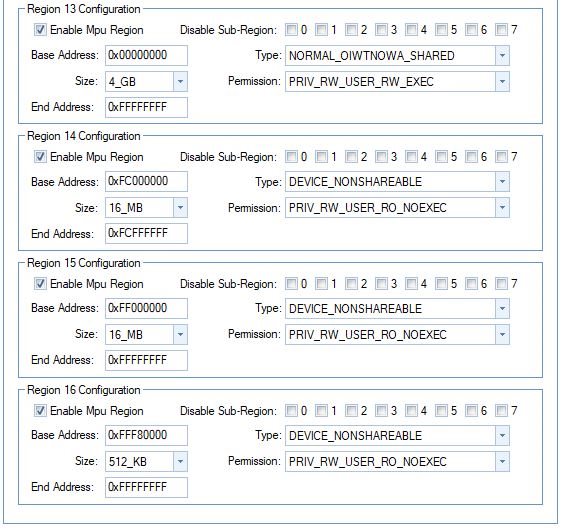 Region 13 Configuration
Enable Mpu Region
Disable Sub-Region: 0 1 2 3 4 5 6 7
Base Address: 0x00000000
Type: NORMAL_OIWTNOWA_SHARED
Size: 4_GB
Permission: PRIV_RW_USER_RW_EXEC
End Address: 0xFFFFFFFF

Region 14 Configuration
Enable Mpu Region
Disable Sub-Region: 0 1 2 3 4 5 6 7
Base Address: 0xFC000000
Type: DEVICE_NONSHAREABLE
Size: 16_MB
Permission: PRIV_RW_USER_RO_NOEXEC
End Address: 0xFCFFFFFF

Region 15 Configuration
Enable Mpu Region
Disable Sub-Region: 0 1 2 3 4 5 6 7
Base Address: 0xFF000000
Type: DEVICE_NONSHAREABLE
Size: 16_MB
Permission: PRIV_RW_USER_RO_NOEXEC
End Address: 0xFFFFFFFF

Region 16 Configuration
Enable Mpu Region
Disable Sub-Region: 0 1 2 3 4 5 6 7
Base Address: 0xFFF80000
Type: DEVICE_NONSHAREABLE
Size: 512_KB
Permission: PRIV_RW_USER_RO_NOEXEC
End Address: 0xFFFFFFFF